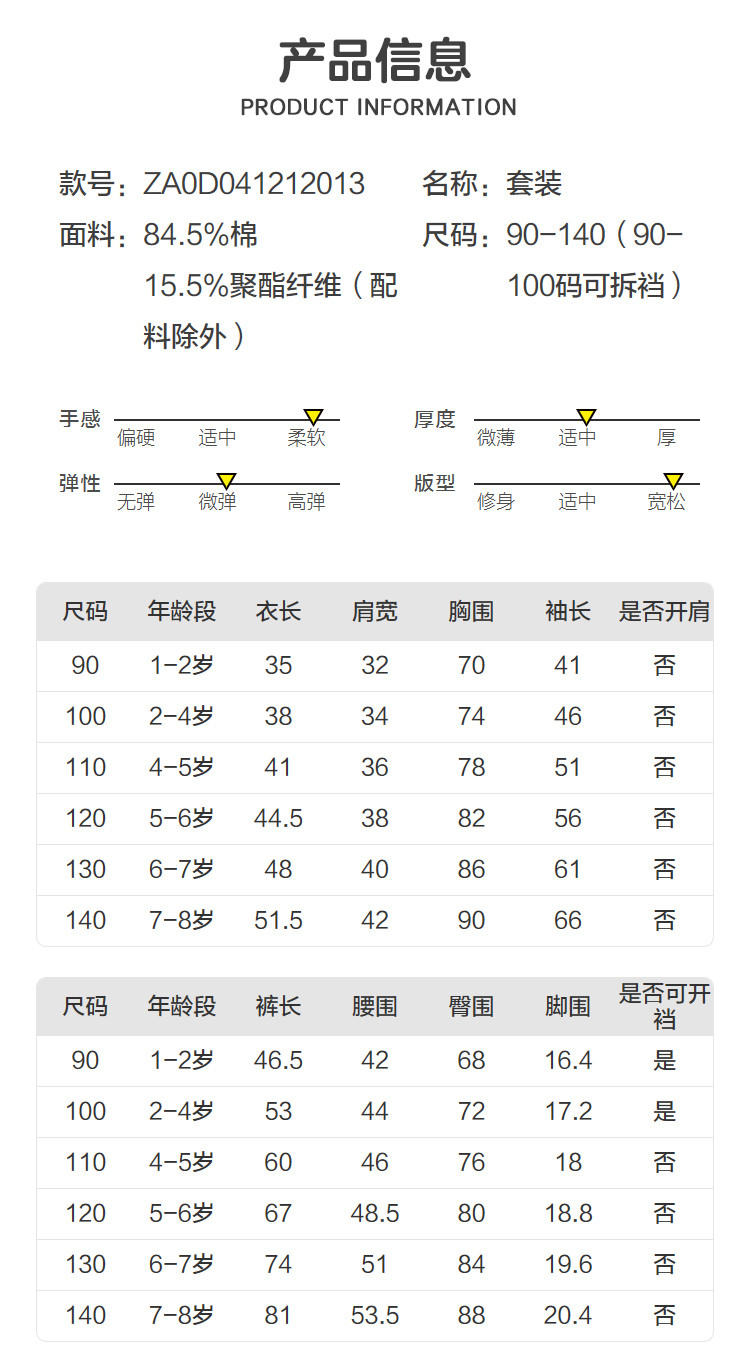 产品信息
PRODUCT INFORMATION

款号：ZA0D041212013
面料：84.5%棉 15.5%聚酯纤维（配料除外）

名称：套装
尺码：90-140（90-100码可拆裆）

手感
偏硬 适中 柔软

弹性
无弹 微弹 高弹

厚度
微薄 适中 厚

版型
修身 适中 宽松

| 尺码 | 年龄段 | 衣长 | 肩宽 | 胸围 | 袖长 | 是否开肩 |
|---|---|---|---|---|---|---|
| 90 | 1-2岁 | 35 | 32 | 70 | 41 | 否 |
| 100 | 2-4岁 | 38 | 34 | 74 | 46 | 否 |
| 110 | 4-5岁 | 41 | 36 | 78 | 51 | 否 |
| 120 | 5-6岁 | 44.5 | 38 | 82 | 56 | 否 |
| 130 | 6-7岁 | 48 | 40 | 86 | 61 | 否 |
| 140 | 7-8岁 | 51.5 | 42 | 90 | 66 | 否 |

| 尺码 | 年龄段 | 裤长 | 腰围 | 臀围 | 脚围 | 是否可开裆 |
|---|---|---|---|---|---|---|
| 90 | 1-2岁 | 46.5 | 42 | 68 | 16.4 | 是 |
| 100 | 2-4岁 | 53 | 44 | 72 | 17.2 | 是 |
| 110 | 4-5岁 | 60 | 46 | 76 | 18 | 否 |
| 120 | 5-6岁 | 67 | 48.5 | 80 | 18.8 | 否 |
| 130 | 6-7岁 | 74 | 51 | 84 | 19.6 | 否 |
| 140 | 7-8岁 | 81 | 53.5 | 88 | 20.4 | 否 |